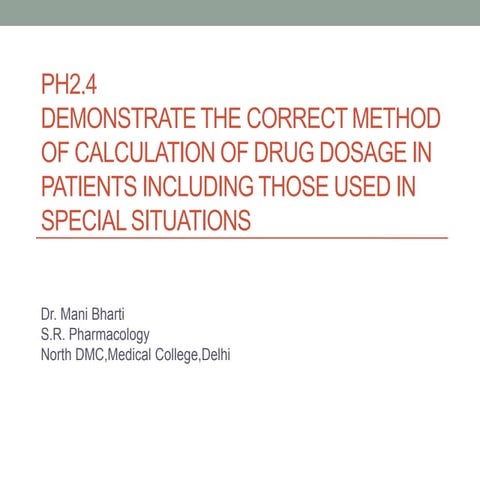 PH2.4
DEMONSTRATE THE CORRECT METHOD OF CALCULATION OF DRUG DOSAGE IN PATIENTS INCLUDING THOSE USED IN SPECIAL SITUATIONS

Dr. Mani Bharti
S.R. Pharmacology
North DMC,Medical College,Delhi